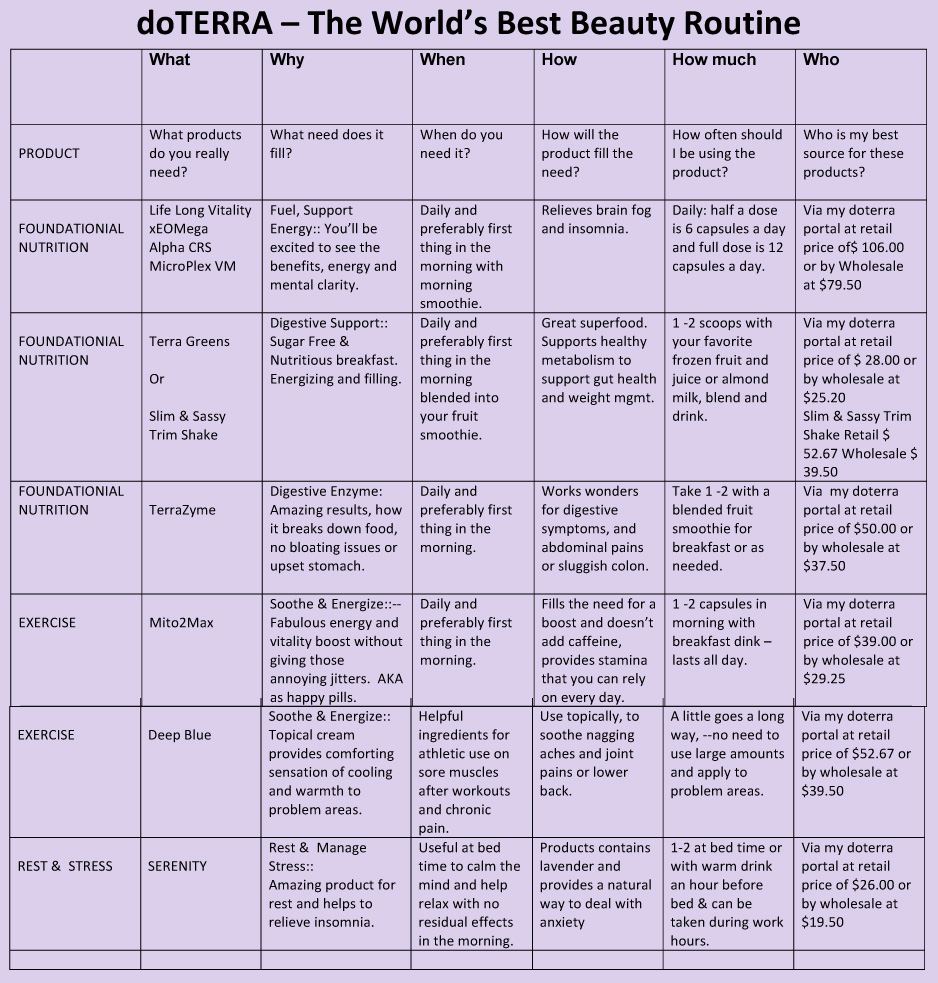 doTERRA – The World's Best Beauty Routine

| | What | Why | When | How | How much | Who |
|---|---|---|---|---|---|---|
| PRODUCT | What products do you really need? | What need does it fill? | When do you need it? | How will the product fill the need? | How often should I be using the product? | Who is my best source for these products? |
| FOUNDATIONIAL NUTRITION | Life Long Vitality xEOMega Alpha CRS MicroPlex VM | Fuel, Support Energy:: You'll be excited to see the benefits, energy and mental clarity. | Daily and preferably first thing in the morning with morning smoothie. | Relieves brain fog and insomnia. | Daily: half a dose is 6 capsules a day and full dose is 12 capsules a day. | Via my doterra portal at retail price of$ 106.00 or by Wholesale at $79.50 |
| FOUNDATIONIAL NUTRITION | Terra Greens Or Slim & Sassy Trim Shake | Digestive Support:: Sugar Free & Nutritious breakfast. Energizing and filling. | Daily and preferably first thing in the morning blended into your fruit smoothie. | Great superfood. Supports healthy metabolism to support gut health and weight mgmt. | 1 -2 scoops with your favorite frozen fruit and juice or almond milk, blend and drink. | Via my doterra portal at retail price of $ 28.00 or by wholesale at $25.20 Slim & Sassy Trim Shake Retail $ 52.67 Wholesale $ 39.50 |
| FOUNDATIONIAL NUTRITION | TerraZyme | Digestive Enzyme: Amazing results, how it breaks down food, no bloating issues or upset stomach. | Daily and preferably first thing in the morning. | Works wonders for digestive symptoms, and abdominal pains or sluggish colon. | Take 1 -2 with a blended fruit smoothie for breakfast or as needed. | Via my doterra portal at retail price of $50.00 or by wholesale at $37.50 |
| EXERCISE | Mito2Max | Soothe & Energize::-- Fabulous energy and vitality boost without giving those annoying jitters. AKA as happy pills. | Daily and preferably first thing in the morning. | Fills the need for a boost and doesn't add caffeine, provides stamina that you can rely on every day. | 1 -2 capsules in morning with breakfast dink – lasts all day. | Via my doterra portal at retail price of $39.00 or by wholesale at $29.25 |
| EXERCISE | Deep Blue | Soothe & Energize:: Topical cream provides comforting sensation of cooling and warmth to problem areas. | Helpful ingredients for athletic use on sore muscles after workouts and chronic pain. | Use topically, to soothe nagging aches and joint pains or lower back. | A little goes a long way, --no need to use large amounts and apply to problem areas. | Via my doterra portal at retail price of $52.67 or by wholesale at $39.50 |
| REST & STRESS | SERENITY | Rest & Manage Stress:: Amazing product for rest and helps to relieve insomnia. | Useful at bed time to calm the mind and help relax with no residual effects in the morning. | Products contains lavender and provides a natural way to deal with anxiety | 1-2 at bed time or with warm drink an hour before bed & can be taken during work hours. | Via my doterra portal at retail price of $26.00 or by wholesale at $19.50 |